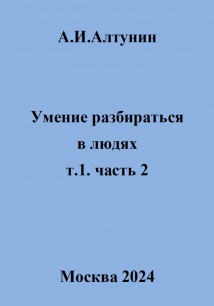 А.И.Алтунин

Умение разбираться
в людях
т.1. часть 2

Москва 2024